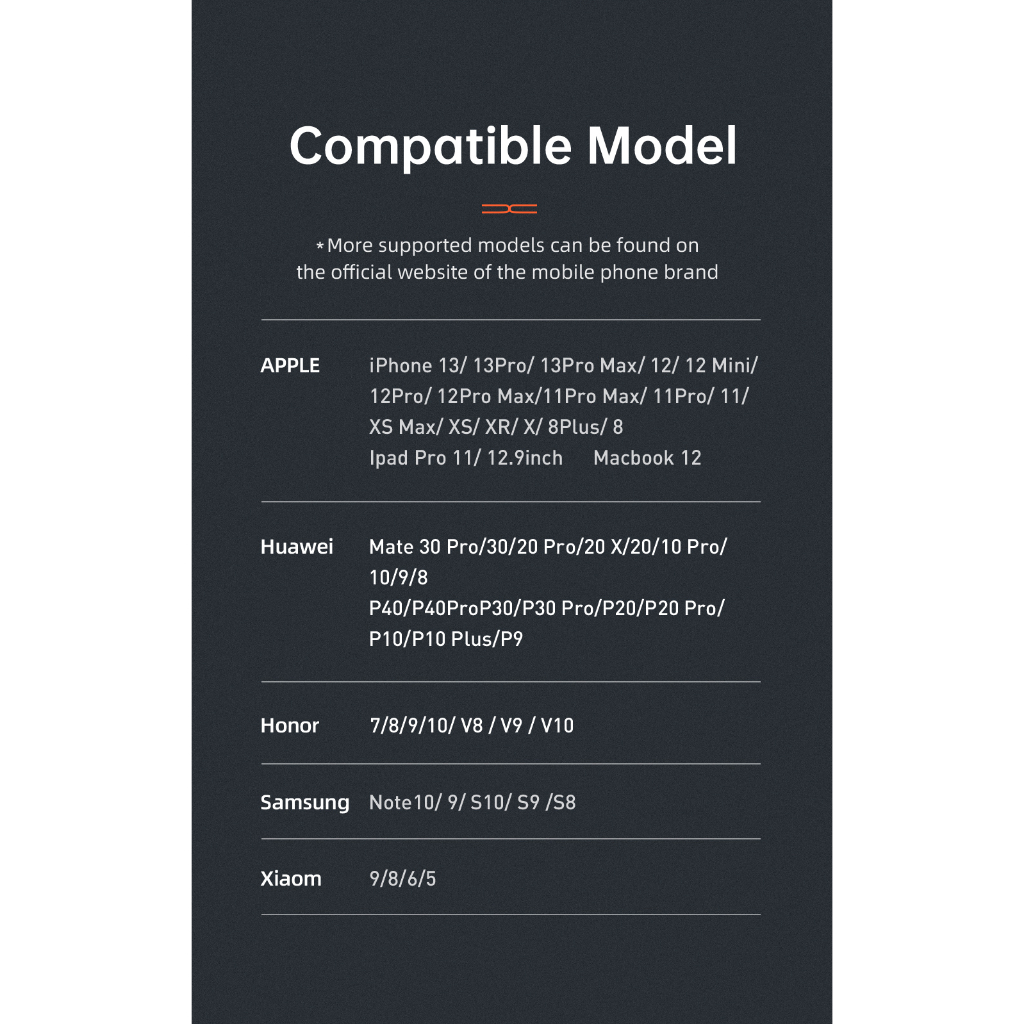 Compatible Model

*More supported models can be found on the official website of the mobile phone brand

APPLE
iPhone 13/ 13Pro/ 13Pro Max/ 12/ 12 Mini/
12Pro/ 12Pro Max/11Pro Max/ 11Pro/ 11/
XS Max/ XS/ XR/ X/ 8Plus/ 8
Ipad Pro 11/ 12.9inch Macbook 12

Huawei
Mate 30 Pro/30/20 Pro/20 X/20/10 Pro/
10/9/8
P40/P40ProP30/P30 Pro/P20/P20 Pro/
P10/P10 Plus/P9

Honor
7/8/9/10/ V8 / V9 / V10

Samsung
Note10/ 9/ S10/ S9 /S8

Xiaom
9/8/6/5